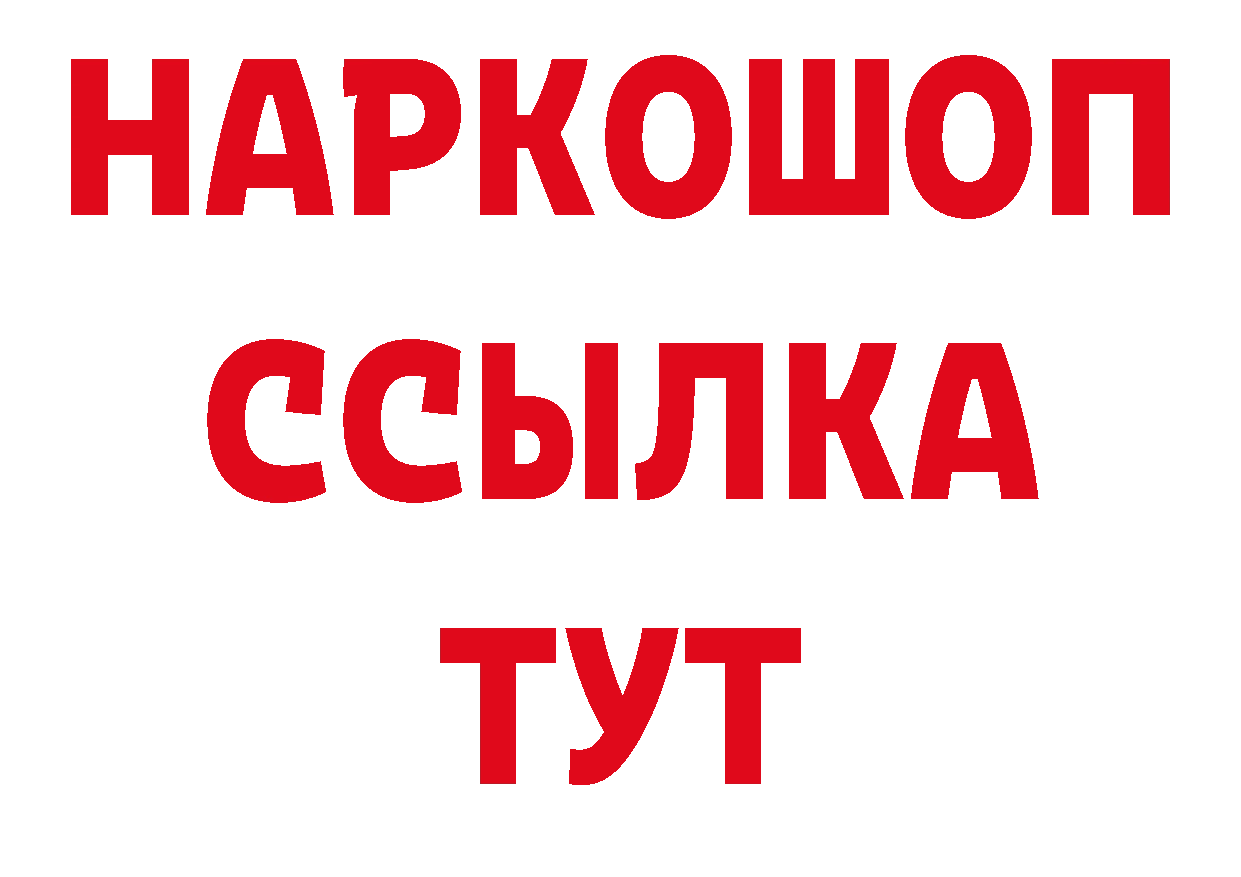 НАРКОШОП
ССЫЛКА
ТУТ